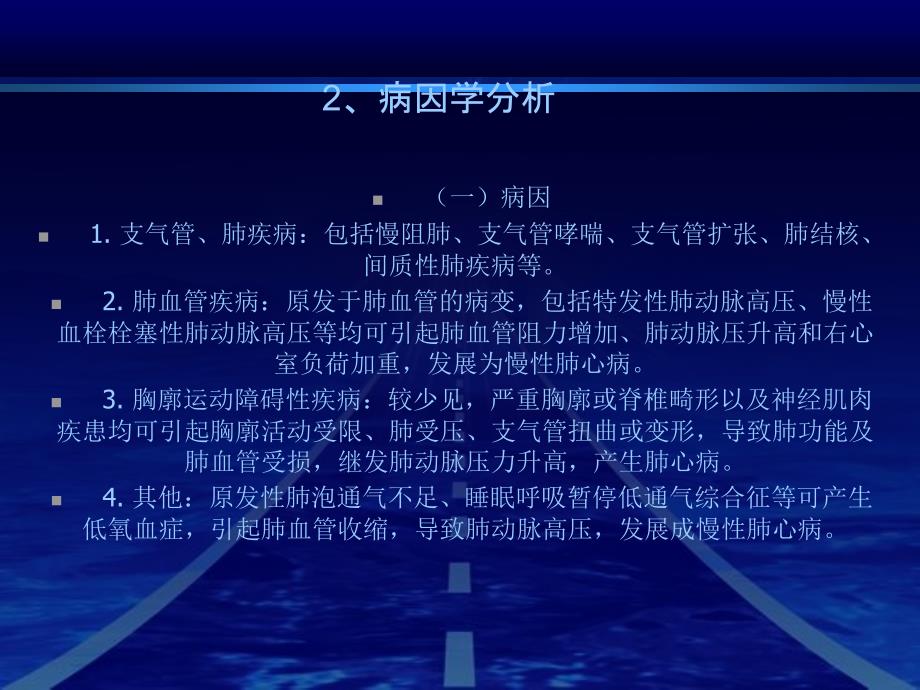 2、病因学分析

（一）病因

1. 支气管、肺疾病：包括慢阻肺、支气管哮喘、支气管扩张、肺结核、间质性肺疾病等。

2. 肺血管疾病：原发于肺血管的病变，包括特发性肺动脉高压、慢性血栓栓塞性肺动脉高压等均可引起肺血管阻力增加、肺动脉压升高和右心室负荷加重，发展为慢性肺心病。

3. 胸廓运动障碍性疾病：较少见，严重胸廓或脊椎畸形以及神经肌肉疾患均可引起胸廓活动受限、肺受压、支气管扭曲或变形，导致肺功能及肺血管受损，继发肺动脉压力升高，产生肺心病。

4. 其他：原发性肺泡通气不足、睡眠呼吸暂停低通气综合征等可产生低氧血症，引起肺血管收缩，导致肺动脉高压，发展成慢性肺心病。